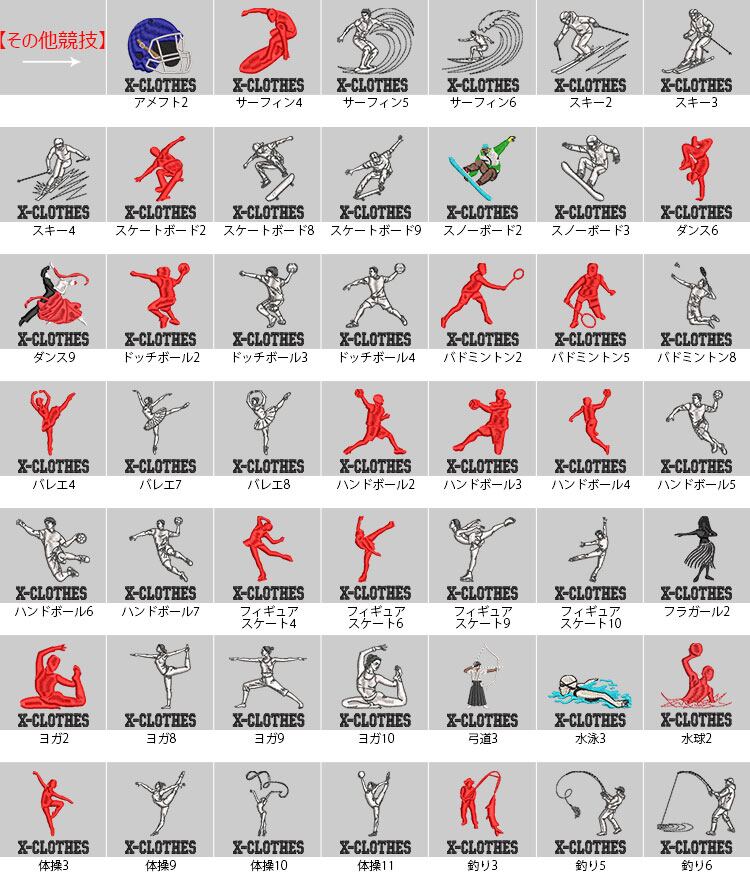 【その他競技】

X-CLOTHES
アメフト2

X-CLOTHES
サーフィン4

X-CLOTHES
サーフィン5

X-CLOTHES
サーフィン6

X-CLOTHES
スキー2

X-CLOTHES
スキー3

X-CLOTHES
スキー4

X-CLOTHES
スケートボード2

X-CLOTHES
スケートボード8

X-CLOTHES
スケートボード9

X-CLOTHES
スノーボード2

X-CLOTHES
スノーボード3

X-CLOTHES
ダンス6

X-CLOTHES
ダンス9

X-CLOTHES
ドッチボール2

X-CLOTHES
ドッチボール3

X-CLOTHES
ドッチボール4

X-CLOTHES
バドミントン2

X-CLOTHES
バドミントン5

X-CLOTHES
バドミントン8

X-CLOTHES
バレエ4

X-CLOTHES
バレエ7

X-CLOTHES
バレエ8

X-CLOTHES
ハンドボール2

X-CLOTHES
ハンドボール3

X-CLOTHES
ハンドボール4

X-CLOTHES
ハンドボール5

X-CLOTHES
ハンドボール6

X-CLOTHES
ハンドボール7

X-CLOTHES
フィギュアスケート4

X-CLOTHES
フィギュアスケート6

X-CLOTHES
フィギュアスケート9

X-CLOTHES
フィギュアスケート10

X-CLOTHES
フラガール2

X-CLOTHES
ヨガ2

X-CLOTHES
ヨガ8

X-CLOTHES
ヨガ9

X-CLOTHES
ヨガ10

X-CLOTHES
弓道3

X-CLOTHES
水泳3

X-CLOTHES
水球2

X-CLOTHES
体操3

X-CLOTHES
体操9

X-CLOTHES
体操10

X-CLOTHES
体操11

X-CLOTHES
釣り3

X-CLOTHES
釣り5

X-CLOTHES
釣り6